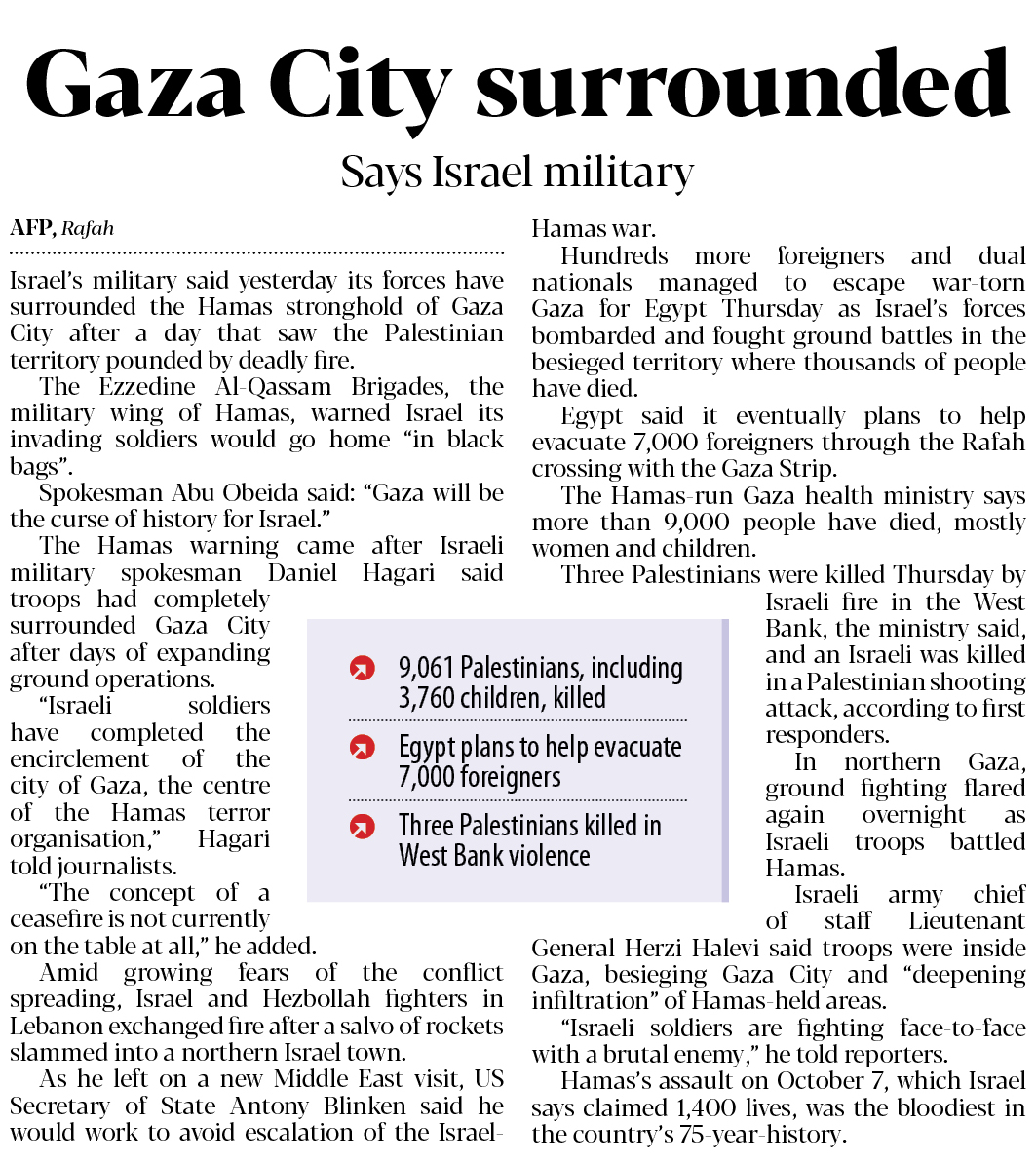 Gaza City surrounded

Says Israel military

AFP, Rafah

Israel's military said yesterday its forces have surrounded the Hamas stronghold of Gaza City after a day that saw the Palestinian territory pounded by deadly fire.

The Ezzedine Al-Qassam Brigades, the military wing of Hamas, warned Israel its invading soldiers would go home "in black bags".

Spokesman Abu Obeida said: "Gaza will be the curse of history for Israel."

The Hamas warning came after Israeli military spokesman Daniel Hagari said troops had completely surrounded Gaza City after days of expanding ground operations.

"Israeli soldiers have completed the encirclement of the city of Gaza, the centre of the Hamas terror organisation," Hagari told journalists.

"The concept of a ceasefire is not currently on the table at all," he added.

Amid growing fears of the conflict spreading, Israel and Hezbollah fighters in Lebanon exchanged fire after a salvo of rockets slammed into a northern Israel town.

As he left on a new Middle East visit, US Secretary of State Antony Blinken said he would work to avoid escalation of the Israel-Hamas war.

Hundreds more foreigners and dual nationals managed to escape war-torn Gaza for Egypt Thursday as Israel's forces bombarded and fought ground battles in the besieged territory where thousands of people have died.

Egypt said it eventually plans to help evacuate 7,000 foreigners through the Rafah crossing with the Gaza Strip.

The Hamas-run Gaza health ministry says more than 9,000 people have died, mostly women and children.

Three Palestinians were killed Thursday by Israeli fire in the West Bank, the ministry said, and an Israeli was killed in a Palestinian shooting attack, according to first responders.

In northern Gaza, ground fighting flared again overnight as Israeli troops battled Hamas.

Israeli army chief of staff Lieutenant General Herzi Halevi said troops were inside Gaza, besieging Gaza City and "deepening infiltration" of Hamas-held areas.

"Israeli soldiers are fighting face-to-face with a brutal enemy," he told reporters.

Hamas's assault on October 7, which Israel says claimed 1,400 lives, was the bloodiest in the country's 75-year-history.

9,061 Palestinians, including 3,760 children, killed

Egypt plans to help evacuate 7,000 foreigners

Three Palestinians killed in West Bank violence